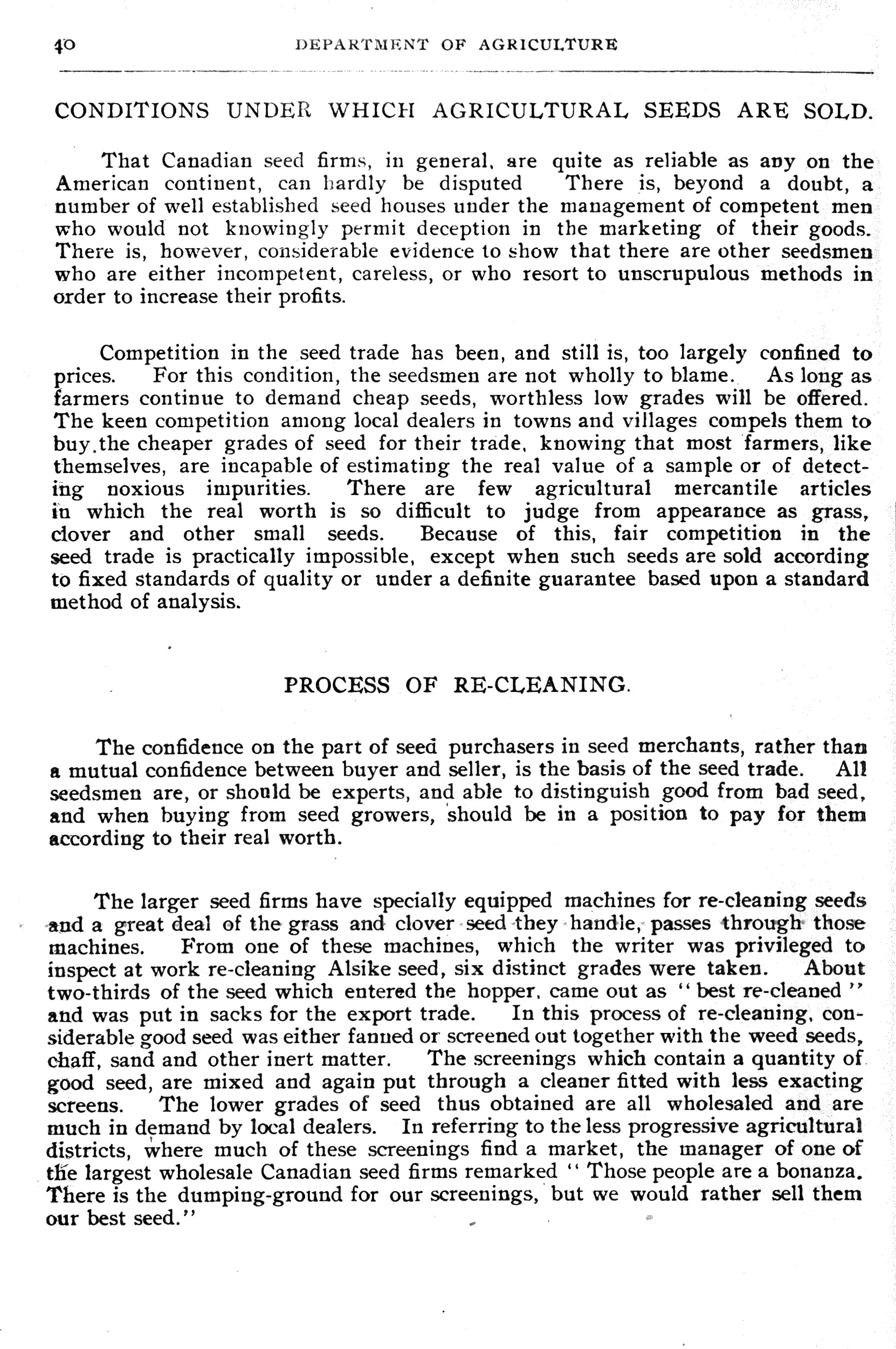 40 DEPARTMENT OF AGRICULTURE

CONDITIONS UNDER WHICH AGRICULTURAL SEEDS ARE SOLD.

That Canadian seed firms, in general, are quite as reliable as any on the American continent, can hardly be disputed There is, beyond a doubt, a number of well established seed houses under the management of competent men who would not knowingly permit deception in the marketing of their goods. There is, however, considerable evidence to show that there are other seedsmen who are either incompetent, careless, or who resort to unscrupulous methods in order to increase their profits.

Competition in the seed trade has been, and still is, too largely confined to prices. For this condition, the seedsmen are not wholly to blame. As long as farmers continue to demand cheap seeds, worthless low grades will be offered. The keen competition among local dealers in towns and villages compels them to buy the cheaper grades of seed for their trade, knowing that most farmers, like themselves, are incapable of estimating the real value of a sample or of detecting noxious impurities. There are few agricultural mercantile articles in which the real worth is so difficult to judge from appearance as grass, clover and other small seeds. Because of this, fair competition in the seed trade is practically impossible, except when such seeds are sold according to fixed standards of quality or under a definite guarantee based upon a standard method of analysis.

PROCESS OF RE-CLEANING.

The confidence on the part of seed purchasers in seed merchants, rather than a mutual confidence between buyer and seller, is the basis of the seed trade. All seedsmen are, or should be experts, and able to distinguish good from bad seed, and when buying from seed growers, should be in a position to pay for them according to their real worth.

The larger seed firms have specially equipped machines for re-cleaning seeds and a great deal of the grass and clover seed they handle, passes through those machines. From one of these machines, which the writer was privileged to inspect at work re-cleaning Alsike seed, six distinct grades were taken. About two-thirds of the seed which entered the hopper, came out as "best re-cleaned" and was put in sacks for the export trade. In this process of re-cleaning, considerable good seed was either fanned or screened out together with the weed seeds, chaff, sand and other inert matter. The screenings which contain a quantity of good seed, are mixed and again put through a cleaner fitted with less exacting screens. The lower grades of seed thus obtained are all wholesaled and are much in demand by local dealers. In referring to the less progressive agricultural districts, where much of these screenings find a market, the manager of one of the largest wholesale Canadian seed firms remarked "Those people are a bonanza. There is the dumping-ground for our screenings, but we would rather sell them our best seed."